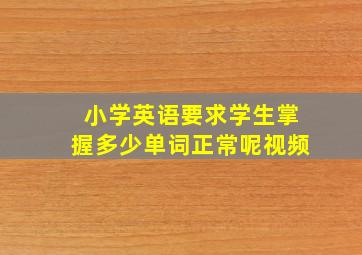 小学英语要求学生掌握多少单词正常呢视频